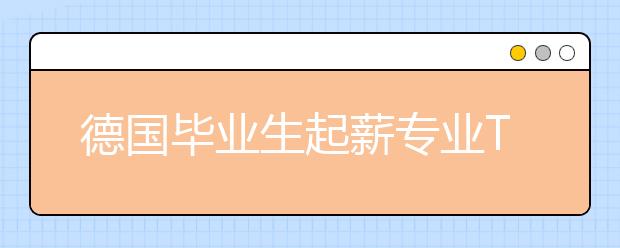 德国毕业生起薪专业T